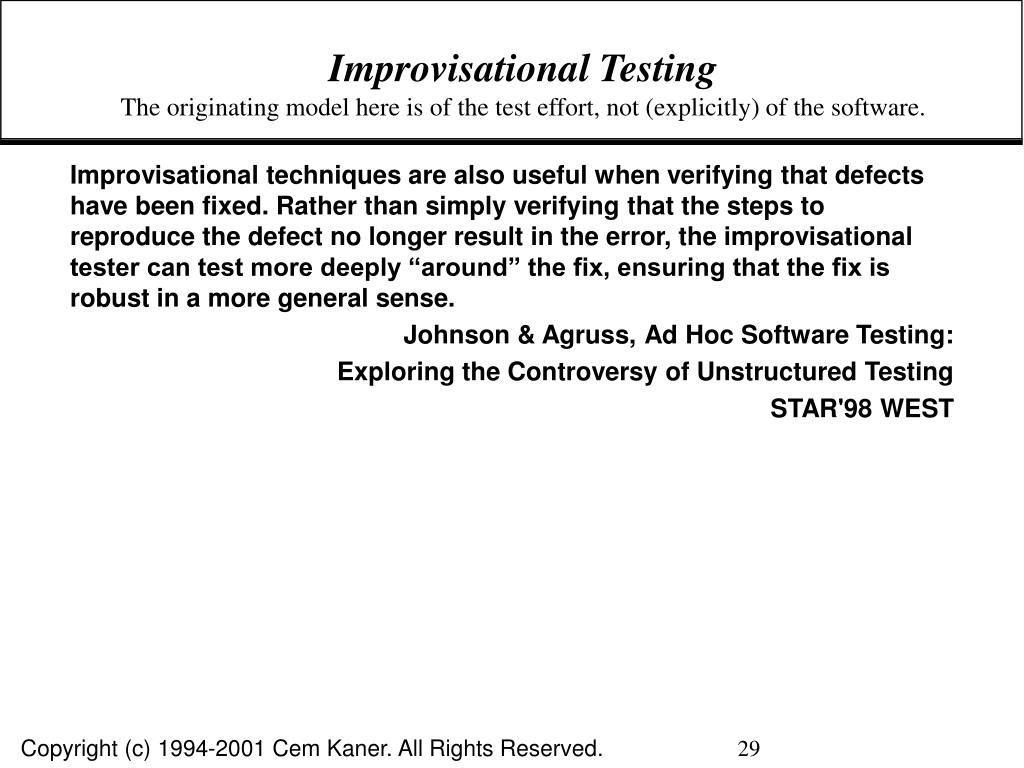 Improvisational Testing

The originating model here is of the test effort, not (explicitly) of the software.

Improvisational techniques are also useful when verifying that defects have been fixed. Rather than simply verifying that the steps to reproduce the defect no longer result in the error, the improvisational tester can test more deeply “around” the fix, ensuring that the fix is robust in a more general sense.

Johnson & Agruss, Ad Hoc Software Testing:

Exploring the Controversy of Unstructured Testing

STAR'98 WEST

Copyright (c) 1994-2001 Cem Kaner. All Rights Reserved.

29